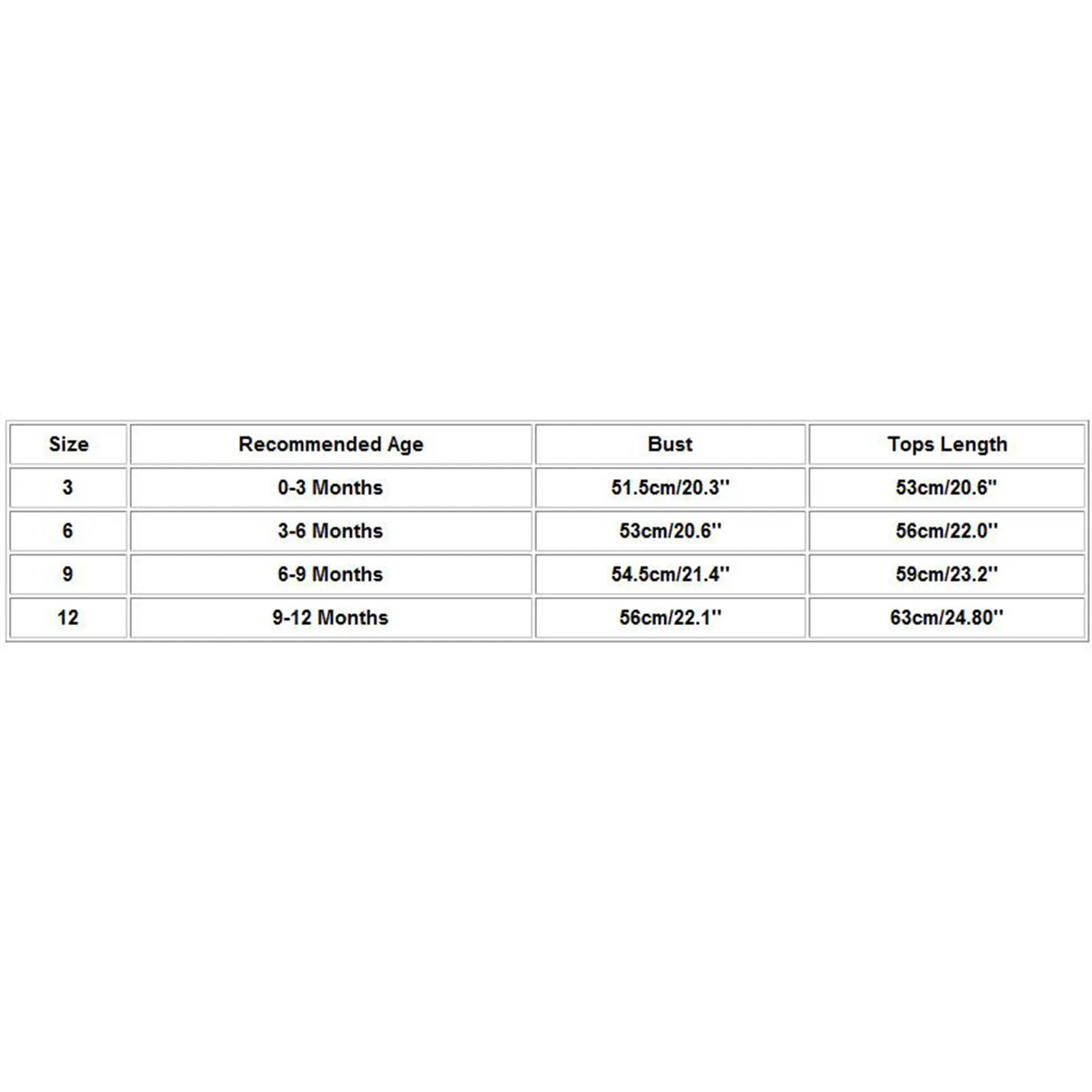 | Size | Recommended Age | Bust | Tops Length |
|---|---|---|---|
| 3 | 0-3 Months | 51.5cm/20.3'' | 53cm/20.6'' |
| 6 | 3-6 Months | 53cm/20.6'' | 56cm/22.0'' |
| 9 | 6-9 Months | 54.5cm/21.4'' | 59cm/23.2'' |
| 12 | 9-12 Months | 56cm/22.1'' | 63cm/24.80'' |